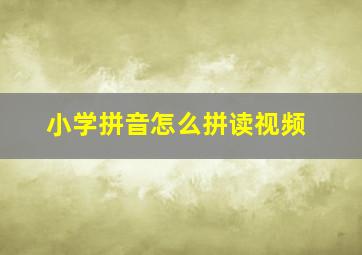 小学拼音怎么拼读视频